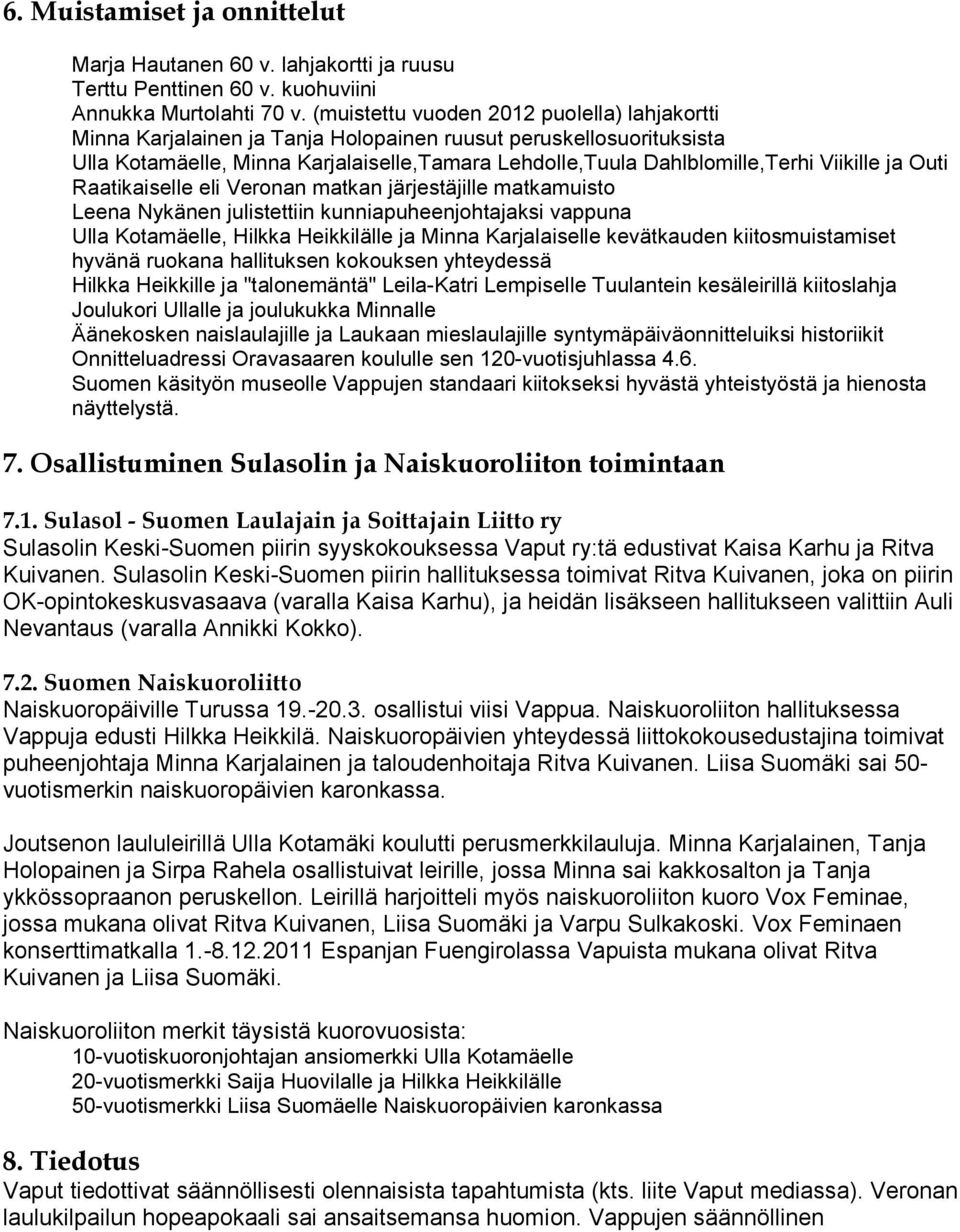 6. Muistamiset ja onnittelut

Marja Hautanen 60 v. lahjakortti ja ruusu
Terttu Penttinen 60 v. kuohuviini
Annukka Murtolahti 70 v. (muistettu vuoden 2012 puolella) lahjakortti
Minna Karjalainen ja Tanja Holopainen ruusut peruskellosuorituksista
Ulla Kotamäelle, Minna Karjalaiselle,Tamara Lehdolle,Tuula Dahlblomille,Terhi Viikille ja Outi Raatikaiselle eli Veronan matkan järjestäjille matkamuisto
Leena Nykänen julistettiin kunniapuheenjohtajaksi vappuna
Ulla Kotamäelle, Hilkka Heikkilälle ja Minna Karjalaiselle kevätkauden kiitosmuistamiset hyvänä ruokana hallituksen kokouksen yhteydessä
Hilkka Heikkille ja "talonemäntä" Leila-Katri Lempiselle Tuulantein kesäleirillä kiitoslahja
Joulukori Ullalle ja joulukukka Minnalle
Äänekosken naislaulajille ja Laukaan mieslaulajille syntymäpäiväonnitteluiksi historiikit
Onnitteluadressi Oravasaaren koululle sen 120-vuotisjuhlassa 4.6.
Suomen käsityön museolle Vappujen standaari kiitokseksi hyvästä yhteistyöstä ja hienosta näyttelystä.

7. Osallistuminen Sulasolin ja Naiskuoroliiton toimintaan

7.1. Sulasol - Suomen Laulajain ja Soittajain Liitto ry
Sulasolin Keski-Suomen piirin syyskokouksessa Vaput ry:tä edustivat Kaisa Karhu ja Ritva Kuivanen. Sulasolin Keski-Suomen piirin hallituksessa toimivat Ritva Kuivanen, joka on piirin OK-opintokeskusvasaava (varalla Kaisa Karhu), ja heidän lisäkseen hallitukseen valittiin Auli Nevantaus (varalla Annikki Kokko).

7.2. Suomen Naiskuoroliitto
Naiskuoropäiville Turussa 19.-20.3. osallistui viisi Vappua. Naiskuoroliiton hallituksessa Vappuja edusti Hilkka Heikkilä. Naiskuoropäivien yhteydessä liittokokousedustajina toimivat puheenjohtaja Minna Karjalainen ja taloudenhoitaja Ritva Kuivanen. Liisa Suomäki sai 50-vuotismerkin naiskuoropäivien karonkassa.

Joutsenon laululeirillä Ulla Kotamäki koulutti perusmerkkilauluja. Minna Karjalainen, Tanja Holopainen ja Sirpa Rahela osallistuivat leirille, jossa Minna sai kakkosalton ja Tanja ykkössopraanon peruskellon. Leirillä harjoitteli myös naiskuoroliiton kuoro Vox Feminae, jossa mukana olivat Ritva Kuivanen, Liisa Suomäki ja Varpu Sulkakoski. Vox Feminaen konserttimatkalla 1.-8.12.2011 Espanjan Fuengirolassa Vapuista mukana olivat Ritva Kuivanen ja Liisa Suomäki.

Naiskuoroliiton merkit täysistä kuorovuosista:
10-vuotiskuoronjohtajan ansiomerkki Ulla Kotamäelle
20-vuotismerkki Saija Huovilalle ja Hilkka Heikkilälle
50-vuotismerkki Liisa Suomäelle Naiskuoropäivien karonkassa

8. Tiedotus
Vaput tiedottivat säännöllisesti olennaisista tapahtumista (kts. liite Vaput mediassa). Veronan laulukilpailun hopeapokaali sai ansaitsemansa huomion. Vappujen säännöllinen